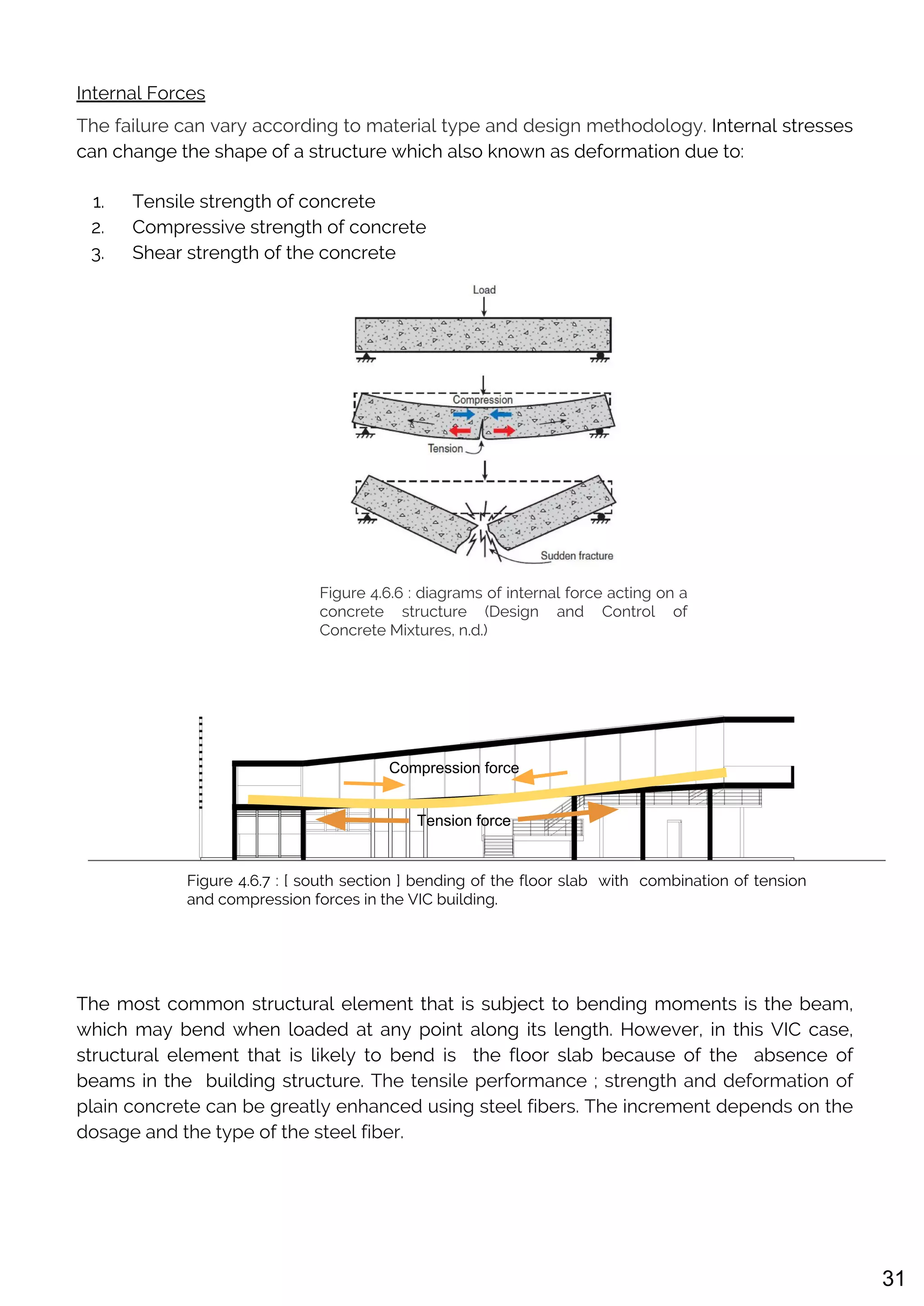 Internal Forces

The failure can vary according to material type and design methodology. Internal stresses can change the shape of a structure which also known as deformation due to:

1. Tensile strength of concrete
2. Compressive strength of concrete
3. Shear strength of the concrete

Load

Compression

Tension

Sudden fracture

Figure 4.6.6 : diagrams of internal force acting on a concrete structure (Design and Control of Concrete Mixtures, n.d.)

Compression force

Tension force

Figure 4.6.7 : [ south section ] bending of the floor slab with combination of tension and compression forces in the VIC building.

The most common structural element that is subject to bending moments is the beam, which may bend when loaded at any point along its length. However, in this VIC case, structural element that is likely to bend is the floor slab because of the absence of beams in the building structure. The tensile performance ; strength and deformation of plain concrete can be greatly enhanced using steel fibers. The increment depends on the dosage and the type of the steel fiber.

31